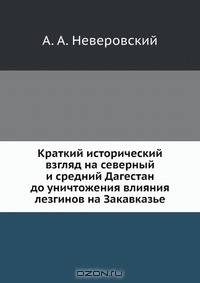 А. А. Неверовский

Краткий исторический взгляд на северный и средний Дагестан до уничтожения влияния лезгинов на Закавказье

OZON.ru